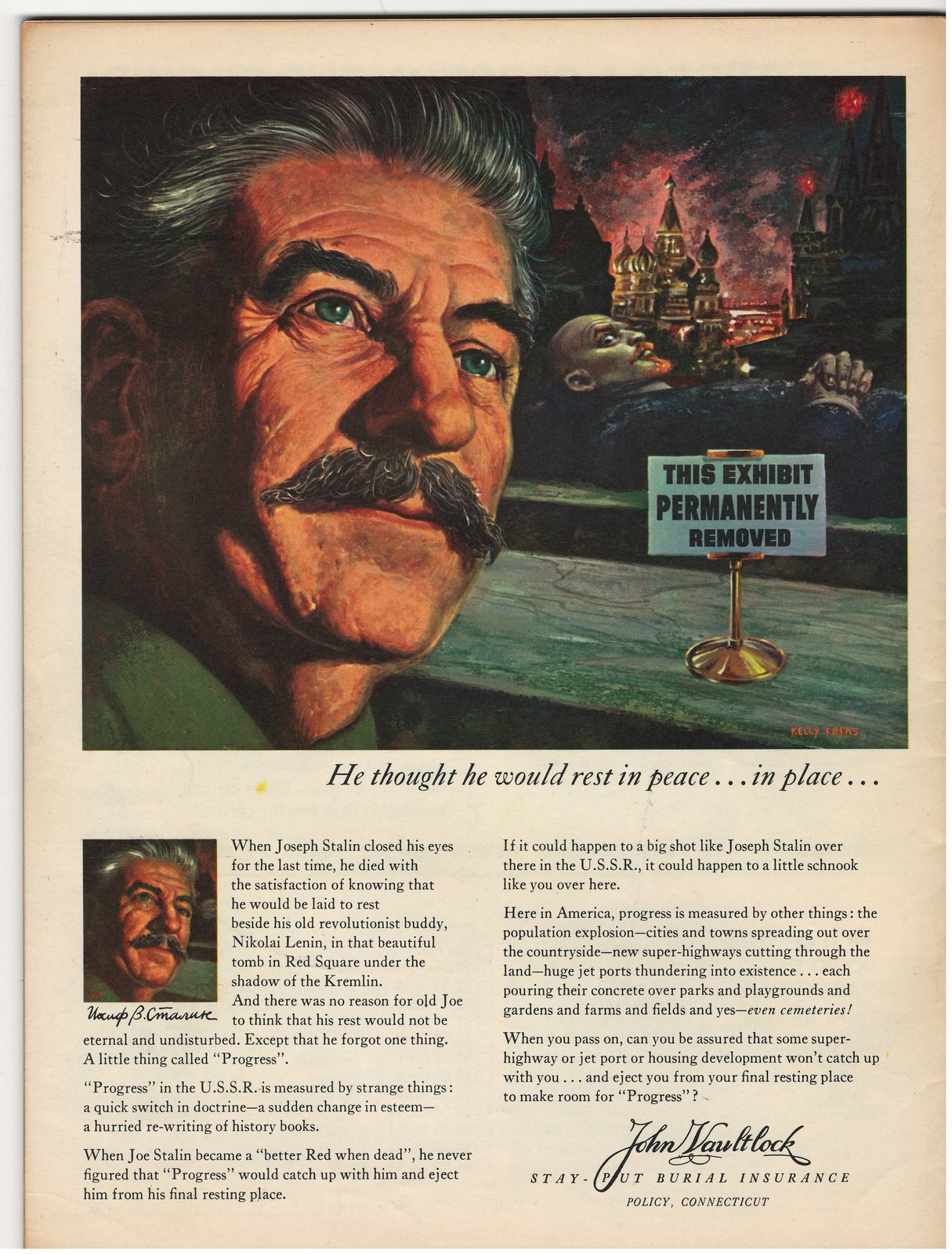 THIS EXHIBIT PERMANENTLY REMOVED

KELLY FREAS

He thought he would rest in peace . . . in place . . .

Иосиф В. Сталин

When Joseph Stalin closed his eyes for the last time, he died with the satisfaction of knowing that he would be laid to rest beside his old revolutionist buddy, Nikolai Lenin, in that beautiful tomb in Red Square under the shadow of the Kremlin.

And there was no reason for old Joe to think that his rest would not be eternal and undisturbed. Except that he forgot one thing. A little thing called "Progress".

"Progress" in the U.S.S.R. is measured by strange things: a quick switch in doctrine—a sudden change in esteem—a hurried re-writing of history books.

When Joe Stalin became a "better Red when dead", he never figured that "Progress" would catch up with him and eject him from his final resting place.

If it could happen to a big shot like Joseph Stalin over there in the U.S.S.R., it could happen to a little schnook like you over here.

Here in America, progress is measured by other things: the population explosion—cities and towns spreading out over the countryside—new super-highways cutting through the land—huge jet ports thundering into existence . . . each pouring their concrete over parks and playgrounds and gardens and farms and fields and yes—even cemeteries!

When you pass on, can you be assured that some super-highway or jet port or housing development won't catch up with you . . . and eject you from your final resting place to make room for "Progress"?

John Vaultlock

STAY-PUT BURIAL INSURANCE

POLICY, CONNECTICUT